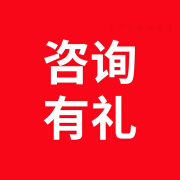 咨询
有礼